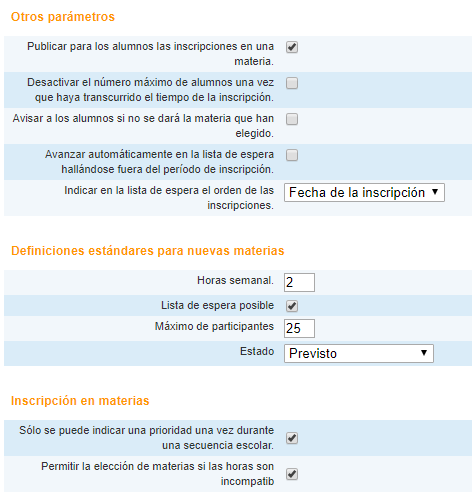 Otros parámetros

Publicar para los alumnos las inscripciones en una materia.

Desactivar el número máximo de alumnos una vez que haya transcurrido el tiempo de la inscripción.

Avisar a los alumnos si no se dará la materia que han elegido.

Avanzar automáticamente en la lista de espera hallándose fuera del período de inscripción.

Indicar en la lista de espera el orden de las inscripciones.

Fecha de la inscripción

Definiciones estándares para nuevas materias

Horas semanal.

2

Lista de espera posible

Máximo de participantes

25

Estado

Previsto

Inscripción en materias

Sólo se puede indicar una prioridad una vez durante una secuencia escolar.

Permitir la elección de materias si las horas son incompatib